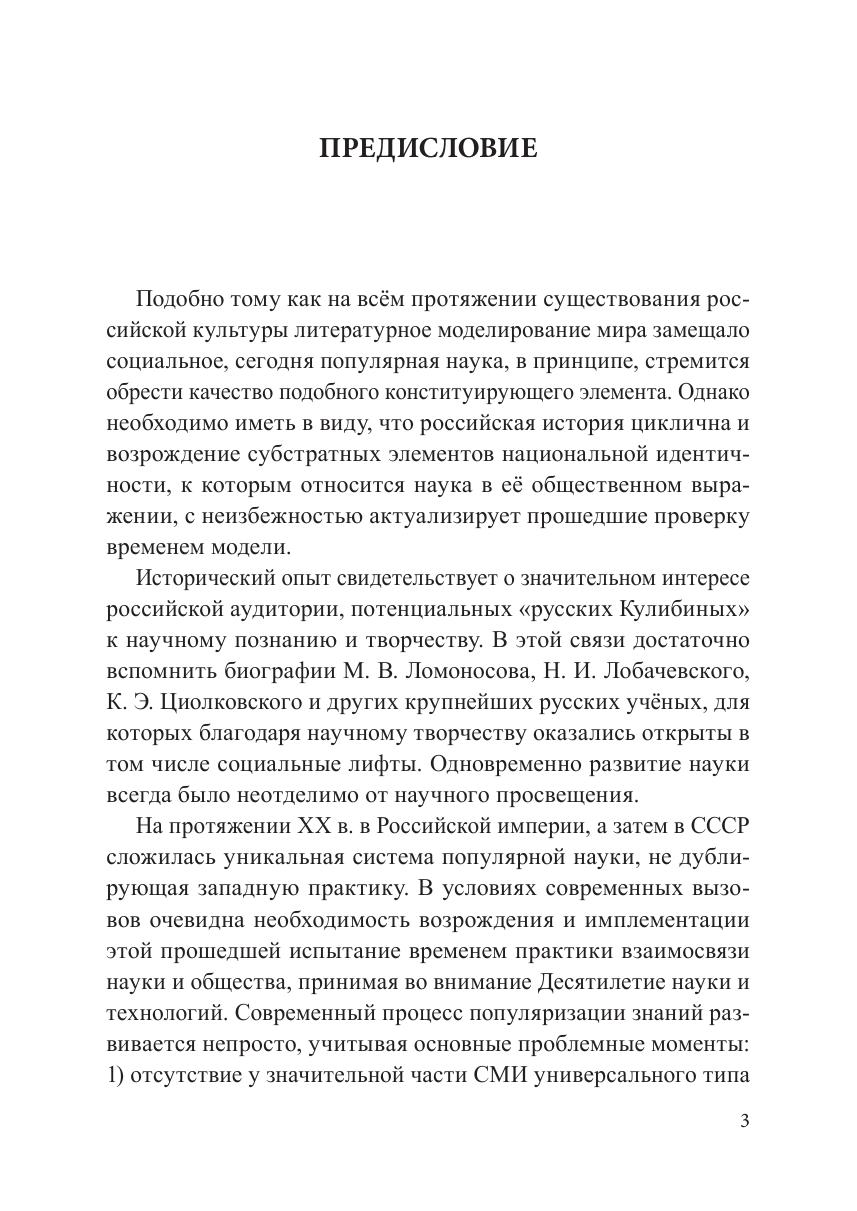 ПРЕДИСЛОВИЕ

Подобно тому как на всём протяжении существования российской культуры литературное моделирование мира замещало социальное, сегодня популярная наука, в принципе, стремится обрести качество подобного конституирующего элемента. Однако необходимо иметь в виду, что российская история циклична и возрождение субстратных элементов национальной идентичности, к которым относится наука в её общественном выражении, с неизбежностью актуализирует прошедшие проверку временем модели.

Исторический опыт свидетельствует о значительном интересе российской аудитории, потенциальных «русских Кулибиных» к научному познанию и творчеству. В этой связи достаточно вспомнить биографии М. В. Ломоносова, Н. И. Лобачевского, К. Э. Циолковского и других крупнейших русских учёных, для которых благодаря научному творчеству оказались открыты в том числе социальные лифты. Одновременно развитие науки всегда было неотделимо от научного просвещения.

На протяжении XX в. в Российской империи, а затем в СССР сложилась уникальная система популярной науки, не дублирующая западную практику. В условиях современных вызовов очевидна необходимость возрождения и имплементации этой прошедшей испытание временем практики взаимосвязи науки и общества, принимая во внимание Десятилетие науки и технологий. Современный процесс популяризации знаний развивается непросто, учитывая основные проблемные моменты: 1) отсутствие у значительной части СМИ универсального типа

3